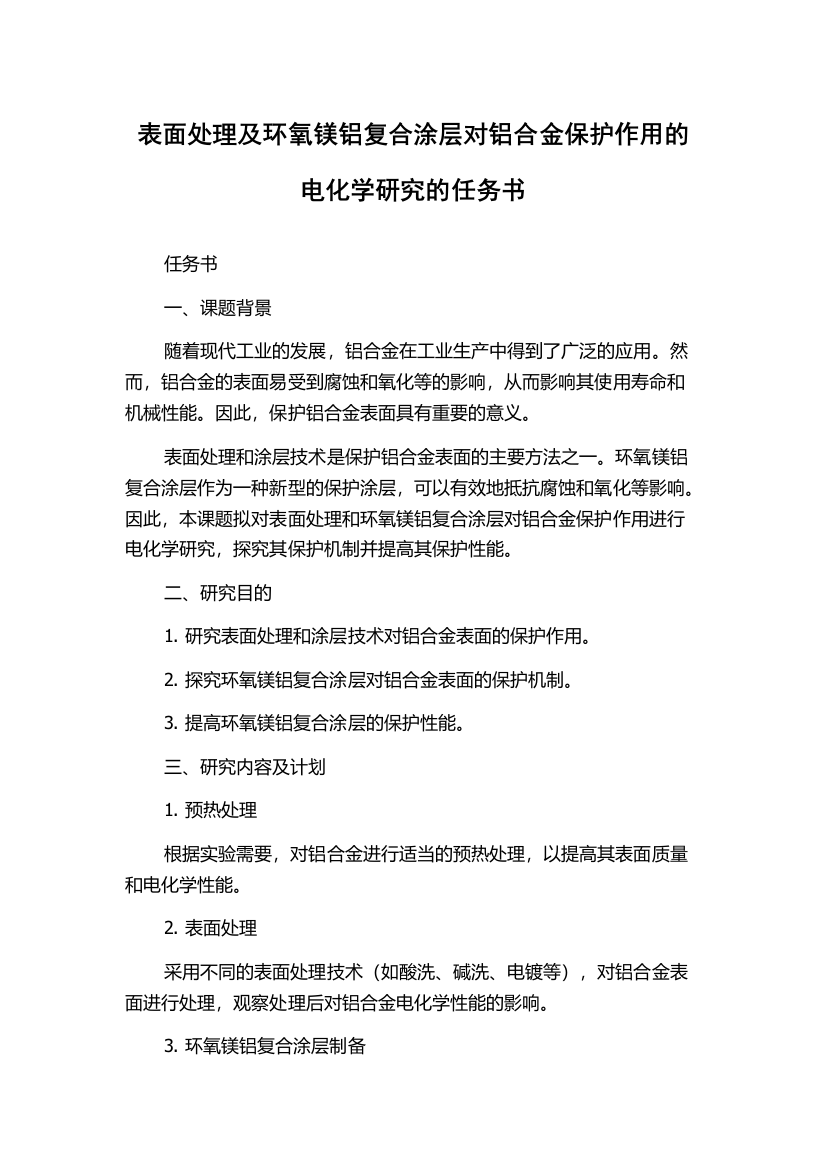 表面处理及环氧镁铝复合涂层对铝合金保护作用的电化学研究的任务书

任务书

一、课题背景

随着现代工业的发展，铝合金在工业生产中得到了广泛的应用。然而，铝合金的表面易受到腐蚀和氧化等的影响，从而影响其使用寿命和机械性能。因此，保护铝合金表面具有重要的意义。

表面处理和涂层技术是保护铝合金表面的主要方法之一。环氧镁铝复合涂层作为一种新型的保护涂层，可以有效地抵抗腐蚀和氧化等影响。因此，本课题拟对表面处理和环氧镁铝复合涂层对铝合金保护作用进行电化学研究，探究其保护机制并提高其保护性能。

二、研究目的

1. 研究表面处理和涂层技术对铝合金表面的保护作用。

2. 探究环氧镁铝复合涂层对铝合金表面的保护机制。

3. 提高环氧镁铝复合涂层的保护性能。

三、研究内容及计划

1. 预热处理

根据实验需要，对铝合金进行适当的预热处理，以提高其表面质量和电化学性能。

2. 表面处理

采用不同的表面处理技术（如酸洗、碱洗、电镀等），对铝合金表面进行处理，观察处理后对铝合金电化学性能的影响。

3. 环氧镁铝复合涂层制备